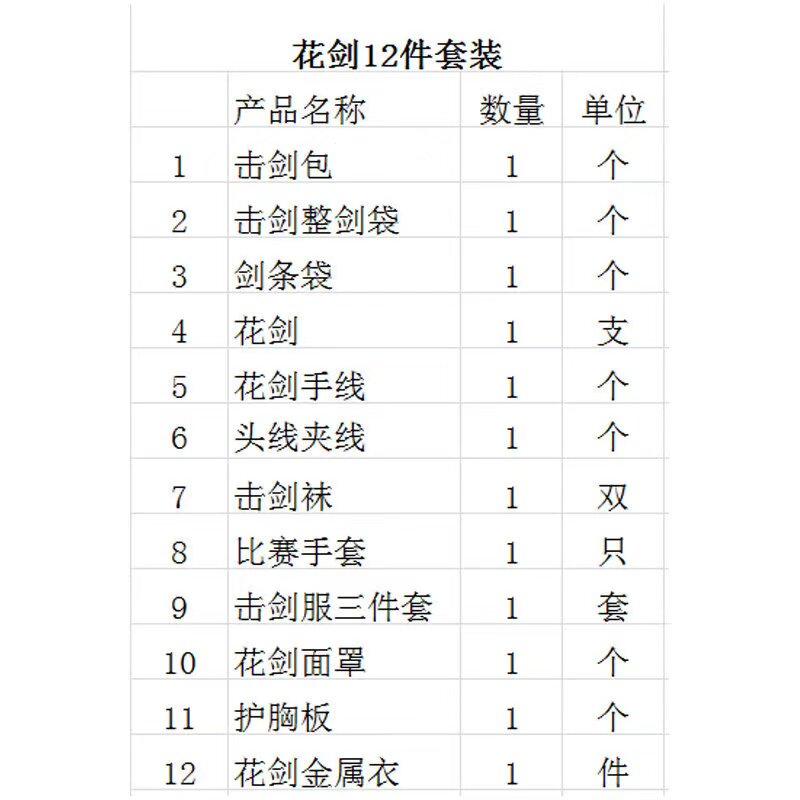 花剑12件套装

|  | 产品名称 | 数量 | 单位 |
|---|---|---|---|
| 1 | 击剑包 | 1 | 个 |
| 2 | 击剑整剑袋 | 1 | 个 |
| 3 | 剑条袋 | 1 | 个 |
| 4 | 花剑 | 1 | 支 |
| 5 | 花剑手线 | 1 | 个 |
| 6 | 头线夹线 | 1 | 个 |
| 7 | 击剑袜 | 1 | 双 |
| 8 | 比赛手套 | 1 | 只 |
| 9 | 击剑服三件套 | 1 | 套 |
| 10 | 花剑面罩 | 1 | 个 |
| 11 | 护胸板 | 1 | 个 |
| 12 | 花剑金属衣 | 1 | 件 |